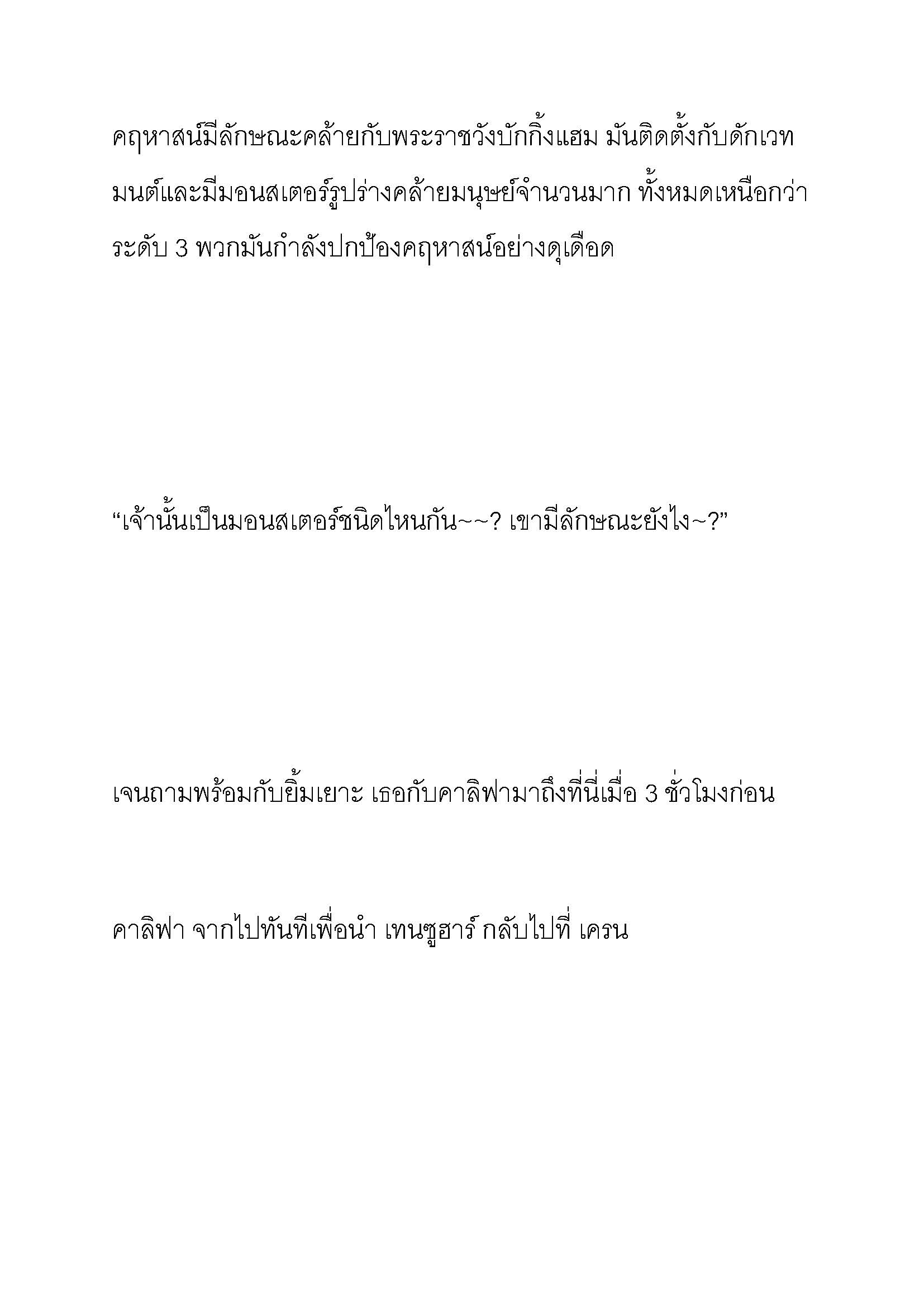 คฤหาสน์มีลักษณะคล้ายกับพระราชวังบักกิ้งแฮม มันติดตั้งกับดักเวทมนต์และมีมอนสเตอร์รูปร่างคล้ายมนุษย์จำนวนมาก ทั้งหมดเหนือกว่าระดับ 3 พวกมันกำลังปกป้องคฤหาสน์อย่างดุเดือด

“เจ้านั้นเป็นมอนสเตอร์ชนิดไหนกัน~~? เขามีลักษณะยังไง~?”

เจนถามพร้อมกับยิ้มเยาะ เธอกับคาลิฟามาถึงที่นี่เมื่อ 3 ชั่วโมงก่อน

คาลิฟา จากไปทันทีเพื่อนำ เทนซูฮาร์ กลับไปที่ เครน